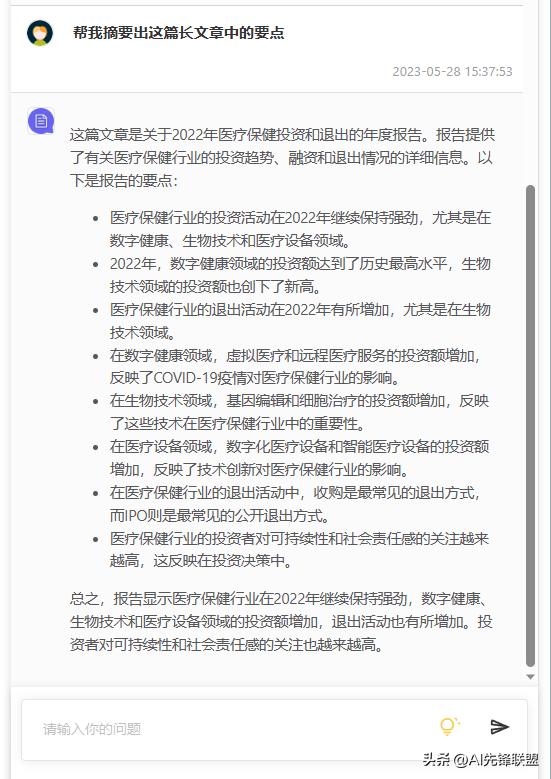 帮我摘要出这篇长文章中的要点

2023-05-28 15:37:53

这篇文章是关于2022年医疗保健投资和退出的年度报告。报告提供了有关医疗保健行业的投资趋势、融资和退出情况的详细信息。以下是报告的要点：

- 医疗保健行业的投资活动在2022年继续保持强劲，尤其是在数字健康、生物技术和医疗设备领域。
- 2022年，数字健康领域的投资额达到了历史最高水平，生物技术领域的投资额也创下了新高。
- 医疗保健行业的退出活动在2022年有所增加，尤其是在生物技术领域。
- 在数字健康领域，虚拟医疗和远程医疗服务的投资额增加，反映了COVID-19疫情对医疗保健行业的影响。
- 在生物技术领域，基因编辑和细胞治疗的投资额增加，反映了这些技术在医疗保健行业中的重要性。
- 在医疗设备领域，数字化医疗设备和智能医疗设备的投资额增加，反映了技术创新对医疗保健行业的影响。
- 在医疗保健行业的退出活动中，收购是最常见的退出方式，而IPO则是最常见的公开退出方式。
- 医疗保健行业的投资者对可持续性和社会责任感的关注越来越高，这反映在投资决策中。

总之，报告显示医疗保健行业在2022年继续保持强劲，数字健康、生物技术和医疗设备领域的投资额增加，退出活动也有所增加。投资者对可持续性和社会责任感的关注也越来越高。

请输入你的问题

头条 @AI先锋联盟